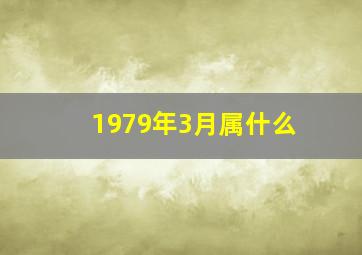 1979年3月属什么